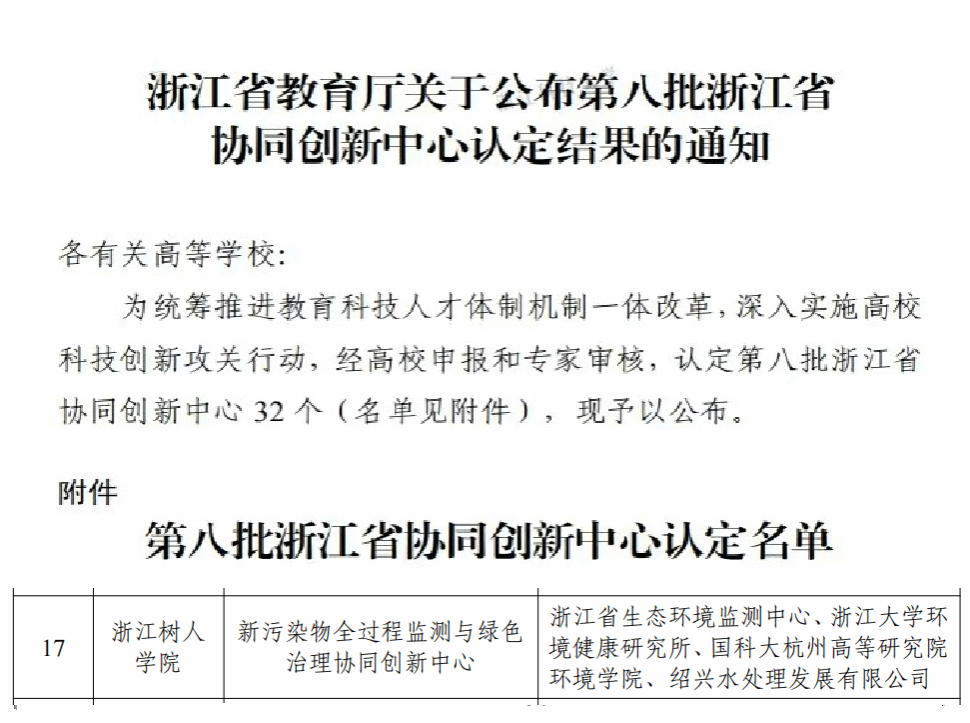 浙江省教育厅关于公布第八批浙江省
协同创新中心认定结果的通知

各有关高等学校：

为统筹推进教育科技人才体制机制一体改革，深入实施高校科技创新攻关行动，经高校申报和专家审核，认定第八批浙江省协同创新中心32个（名单见附件），现予以公布。

附件

第八批浙江省协同创新中心认定名单

| 17 | 浙江树人学院 | 新污染物全过程监测与绿色治理协同创新中心 | 浙江省生态环境监测中心、浙江大学环境健康研究所、国科大杭州高等研究院环境学院、绍兴水处理发展有限公司 |
|---|---|---|---|